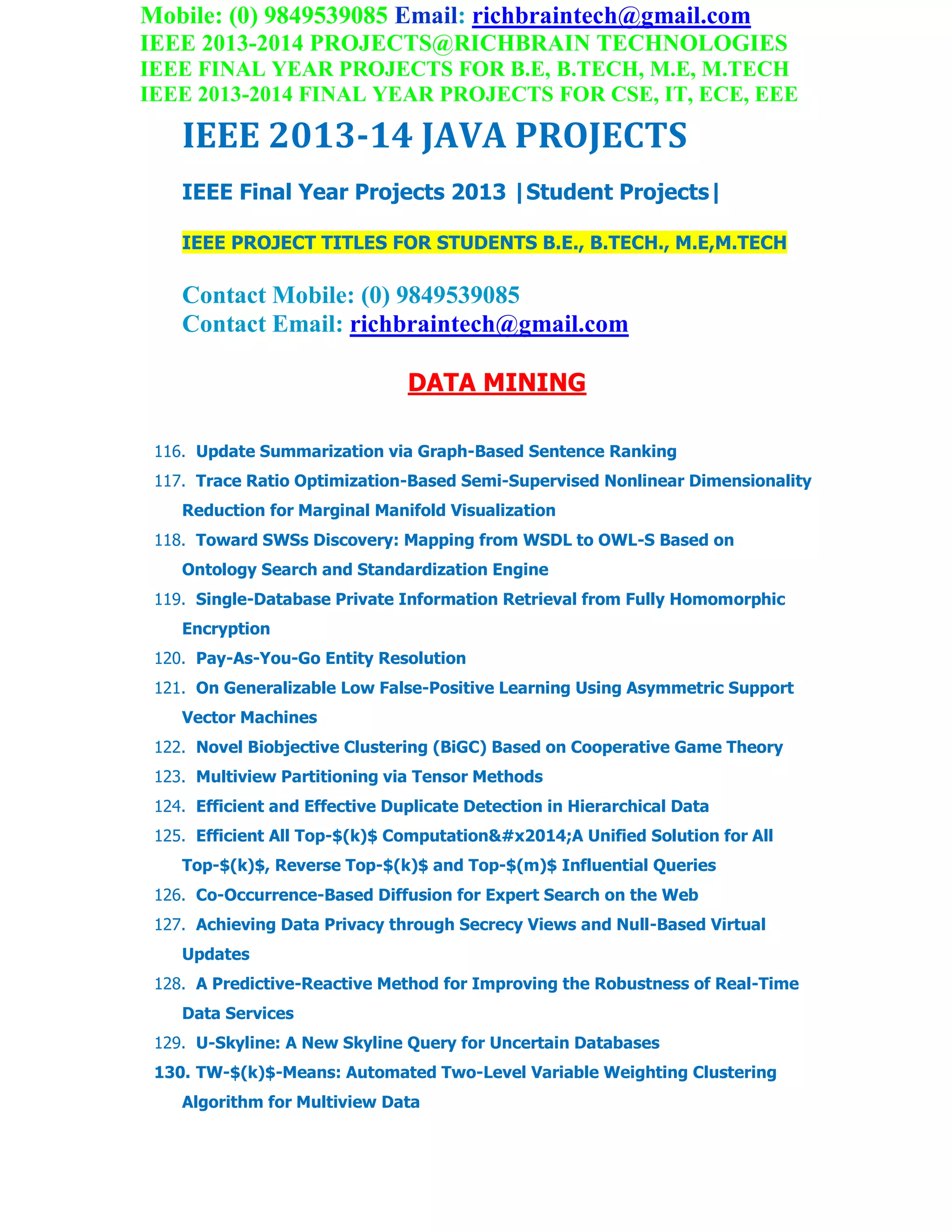 Mobile: (0) 9849539085 Email: richbraintech@gmail.com
IEEE 2013-2014 PROJECTS@RICHBRAIN TECHNOLOGIES
IEEE FINAL YEAR PROJECTS FOR B.E, B.TECH, M.E, M.TECH
IEEE 2013-2014 FINAL YEAR PROJECTS FOR CSE, IT, ECE, EEE

IEEE 2013-14 JAVA PROJECTS

IEEE Final Year Projects 2013 |Student Projects|

IEEE PROJECT TITLES FOR STUDENTS B.E., B.TECH., M.E,M.TECH

Contact Mobile: (0) 9849539085
Contact Email: richbraintech@gmail.com

DATA MINING

116. Update Summarization via Graph-Based Sentence Ranking
117. Trace Ratio Optimization-Based Semi-Supervised Nonlinear Dimensionality Reduction for Marginal Manifold Visualization
118. Toward SWSs Discovery: Mapping from WSDL to OWL-S Based on Ontology Search and Standardization Engine
119. Single-Database Private Information Retrieval from Fully Homomorphic Encryption
120. Pay-As-You-Go Entity Resolution
121. On Generalizable Low False-Positive Learning Using Asymmetric Support Vector Machines
122. Novel Biobjective Clustering (BiGC) Based on Cooperative Game Theory
123. Multiview Partitioning via Tensor Methods
124. Efficient and Effective Duplicate Detection in Hierarchical Data
125. Efficient All Top-\$(k)\$ Computation&#x2014;A Unified Solution for All Top-\$(k)\$, Reverse Top-\$(k)\$ and Top-\$(m)\$ Influential Queries
126. Co-Occurrence-Based Diffusion for Expert Search on the Web
127. Achieving Data Privacy through Secrecy Views and Null-Based Virtual Updates
128. A Predictive-Reactive Method for Improving the Robustness of Real-Time Data Services
129. U-Skyline: A New Skyline Query for Uncertain Databases
130. TW-\$(k)\$-Means: Automated Two-Level Variable Weighting Clustering Algorithm for Multiview Data